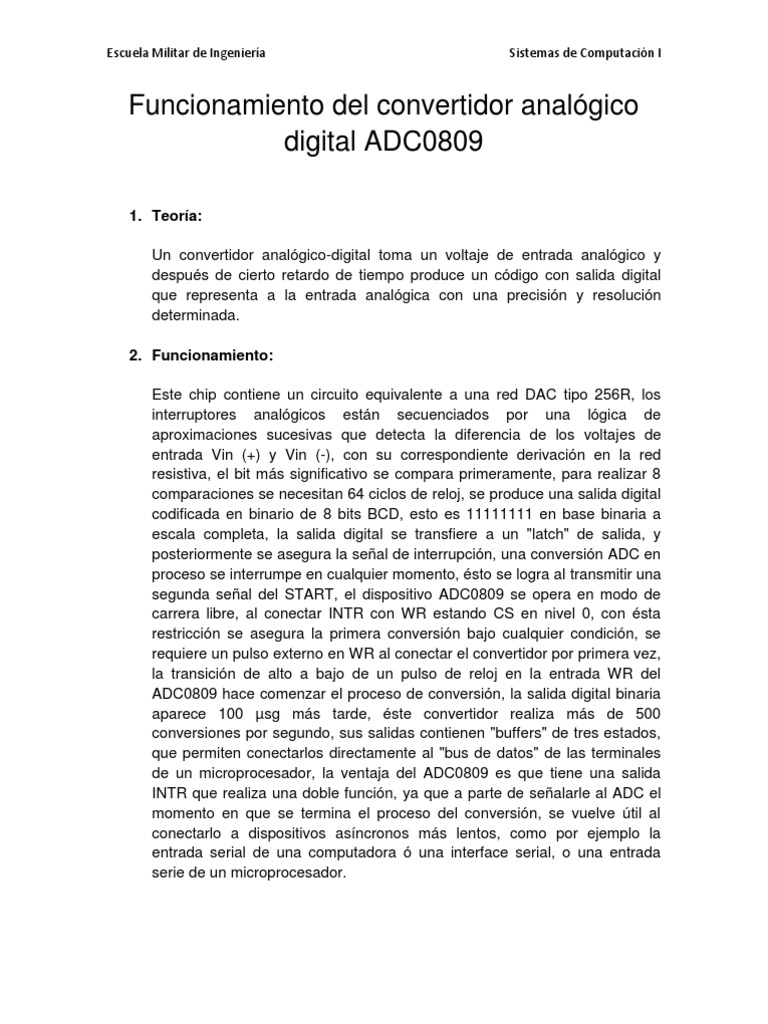 Escuela Militar de Ingeniería

Sistemas de Computación I

Funcionamiento del convertidor analógico digital ADC0809

1. Teoría:

Un convertidor analógico-digital toma un voltaje de entrada analógico y después de cierto retardo de tiempo produce un código con salida digital que representa a la entrada analógica con una precisión y resolución determinada.

2. Funcionamiento:

Este chip contiene un circuito equivalente a una red DAC tipo 256R, los interruptores analógicos están secuenciados por una lógica de aproximaciones sucesivas que detecta la diferencia de los voltajes de entrada Vin (+) y Vin (-), con su correspondiente derivación en la red resistiva, el bit más significativo se compara primeramente, para realizar 8 comparaciones se necesitan 64 ciclos de reloj, se produce una salida digital codificada en binario de 8 bits BCD, esto es 11111111 en base binaria a escala completa, la salida digital se transfiere a un "latch" de salida, y posteriormente se asegura la señal de interrupción, una conversión ADC en proceso se interrumpe en cualquier momento, ésto se logra al transmitir una segunda señal del START, el dispositivo ADC0809 se opera en modo de carrera libre, al conectar INTR con WR estando CS en nivel 0, con ésta restricción se asegura la primera conversión bajo cualquier condición, se requiere un pulso externo en WR al conectar el convertidor por primera vez, la transición de alto a bajo de un pulso de reloj en la entrada WR del ADC0809 hace comenzar el proceso de conversión, la salida digital binaria aparece 100 µsg más tarde, éste convertidor realiza más de 500 conversiones por segundo, sus salidas contienen "buffers" de tres estados, que permiten conectarlos directamente al "bus de datos" de las terminales de un microprocesador, la ventaja del ADC0809 es que tiene una salida INTR que realiza una doble función, ya que a parte de señalarle al ADC el momento en que se termina el proceso del conversión, se vuelve útil al conectarlo a dispositivos asíncronos más lentos, como por ejemplo la entrada serial de una computadora ó una interface serial, o una entrada serie de un microprocesador.